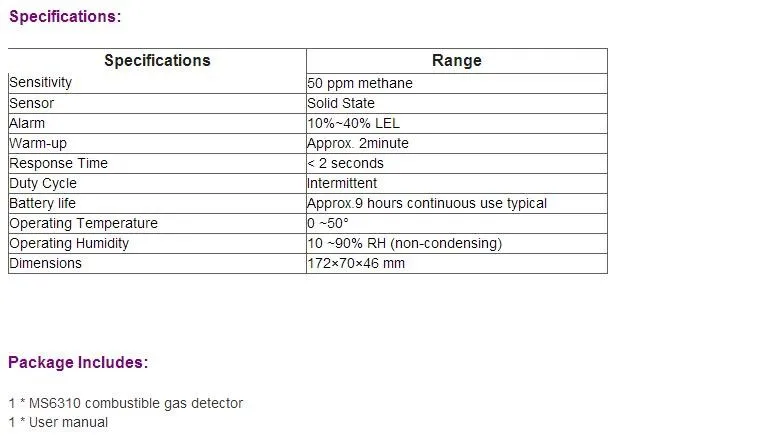 Specifications:

| Specifications | Range |
|---|---|
| Sensitivity | 50 ppm methane |
| Sensor | Solid State |
| Alarm | 10%~40% LEL |
| Warm-up | Approx. 2minute |
| Response Time | < 2 seconds |
| Duty Cycle | Intermittent |
| Battery life | Approx.9 hours continuous use typical |
| Operating Temperature | 0 ~50° |
| Operating Humidity | 10 ~90% RH (non-condensing) |
| Dimensions | 172×70×46 mm |

Package Includes:

1 * MS6310 combustible gas detector
1 * User manual